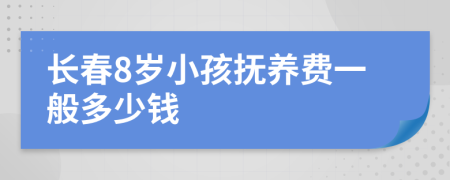 长春8岁小孩抚养费一般多少钱